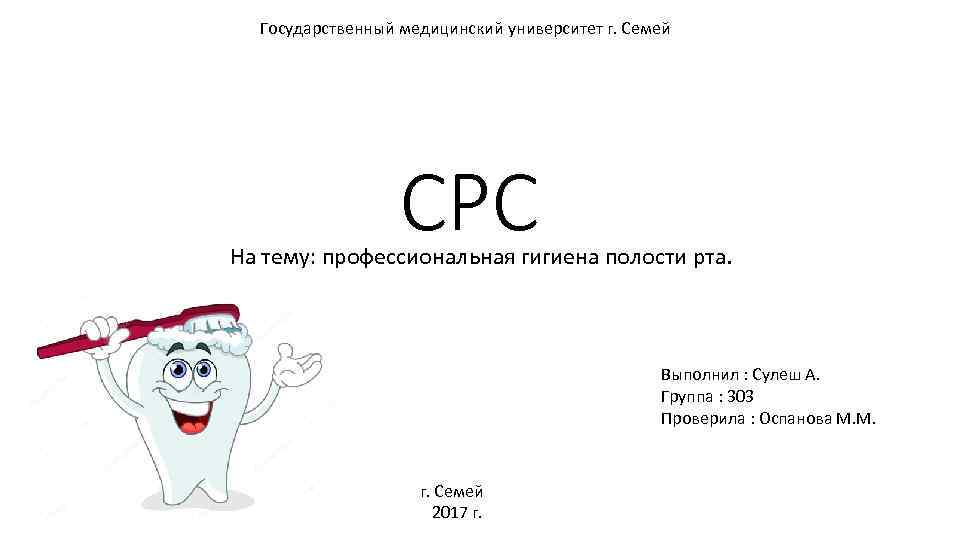 Государственный медицинский университет г. Семей

СРС

На тему: профессиональная гигиена полости рта.

Выполнил : Сулеш А.
Группа : 303
Проверила : Оспанова М.М.

г. Семей
2017 г.